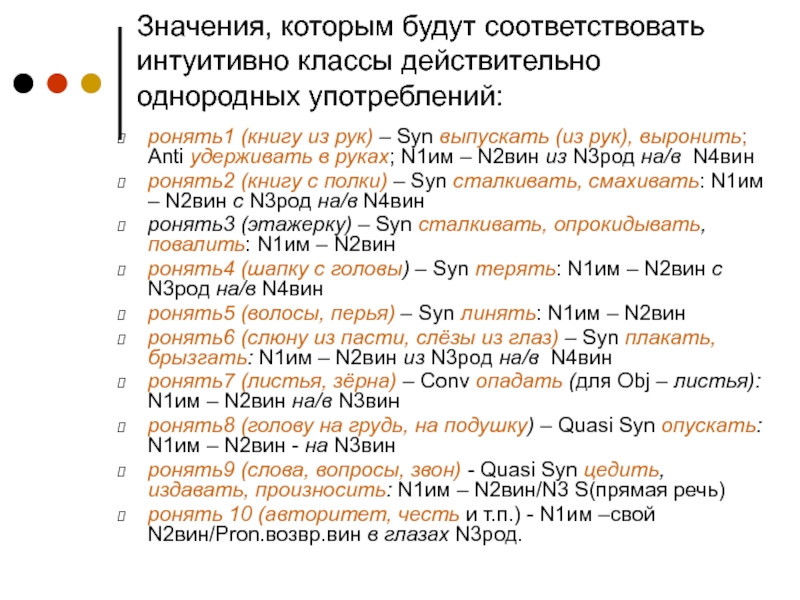 Значения, которым будут соответствовать интуитивно классы действительно однородных употреблений:

ронять1 (книгу из рук) – Syn выпускать (из рук), выронить; Anti удерживать в руках; N1им – N2вин из N3род на/в N4вин

ронять2 (книгу с полки) – Syn сталкивать, смахивать: N1им – N2вин с N3род на/в N4вин

ронять3 (этажерку) – Syn сталкивать, опрокидывать, повалить: N1им – N2вин

ронять4 (шапку с головы) – Syn терять: N1им – N2вин с N3род на/в N4вин

ронять5 (волосы, перья) – Syn линять: N1им – N2вин

ронять6 (слюну из пасти, слёзы из глаз) – Syn плакать, брызгать: N1им – N2вин из N3род на/в N4вин

ронять7 (листья, зёрна) – Conv опадать (для Obj – листья): N1им – N2вин на/в N3вин

ронять8 (голову на грудь, на подушку) – Quasi Syn опускать: N1им – N2вин - на N3вин

ронять9 (слова, вопросы, звон) - Quasi Syn цедить, издавать, произносить: N1им – N2вин/N3 S(прямая речь)

ронять 10 (авторитет, честь и т.п.) - N1им –свой N2вин/Pron.возвр.вин в глазах N3род.